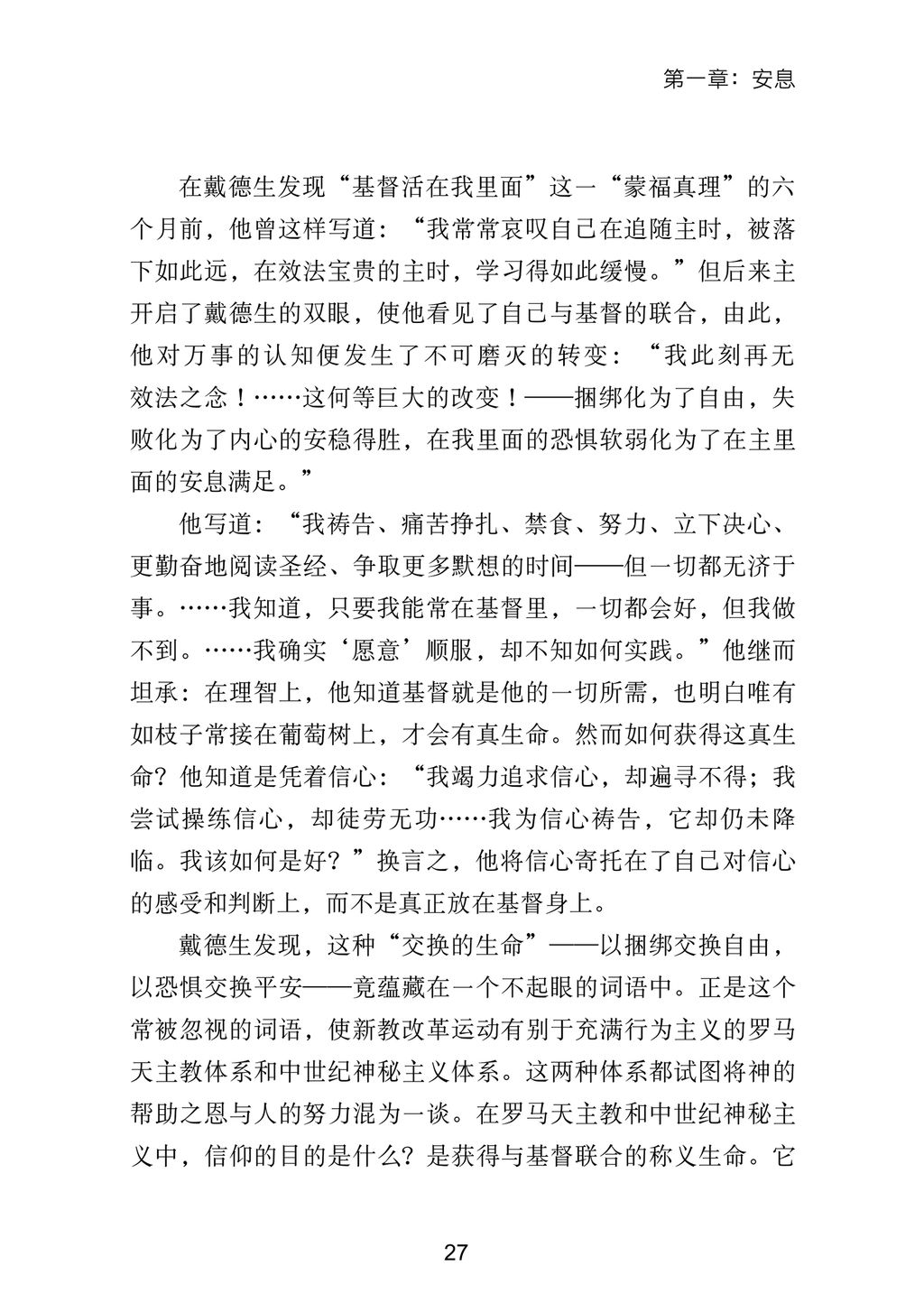 第一章：安息

在戴德生发现“基督活在我里面”这一“蒙福真理”的六个月前，他曾这样写道：“我常常哀叹自己在追随主时，被落下如此远，在效法宝贵的主时，学习得如此缓慢。”但后来主开启了戴德生的双眼，使他看见了自己与基督的联合，由此，他对万事的认知便发生了不可磨灭的转变：“我此刻再无效法之念！……这何等巨大的改变！——捆绑化为了自由，失败化为了内心的安稳得胜，在我里面的恐惧软弱化为了在主里面的安息满足。”

他写道：“我祷告、痛苦挣扎、禁食、努力、立下决心、更勤奋地阅读圣经、争取更多默想的时间——但一切都无济于事。……我知道，只要我能常在基督里，一切都会好，但我做不到。……我确实‘愿意’顺服，却不知如何实践。”他继而坦承：在理智上，他知道基督就是他的一切所需，也明白唯有如枝子常接在葡萄树上，才会有真生命。然而如何获得这真生命？他知道是凭着信心：“我竭力追求信心，却遍寻不得；我尝试操练信心，却徒劳无功……我为信心祷告，它却仍未降临。我该如何是好？”换言之，他将信心寄托在了自己对信心的感受和判断上，而不是真正放在基督身上。

戴德生发现，这种“交换的生命”——以捆绑交换自由，以恐惧交换平安——竟蕴藏在一个不起眼的词语中。正是这个常被忽视的词语，使新教改革运动有别于充满行为主义的罗马天主教体系和中世纪神秘主义体系。这两种体系都试图将神的帮助之恩与人的努力混为一谈。在罗马天主教和中世纪神秘主义中，信仰的目的是什么？是获得与基督联合的称义生命。它

27